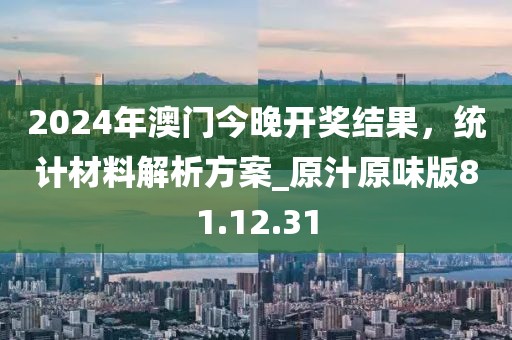 2024年澳门今晚开奖结果，统计材料解析方案_原汁原味版81.12.31